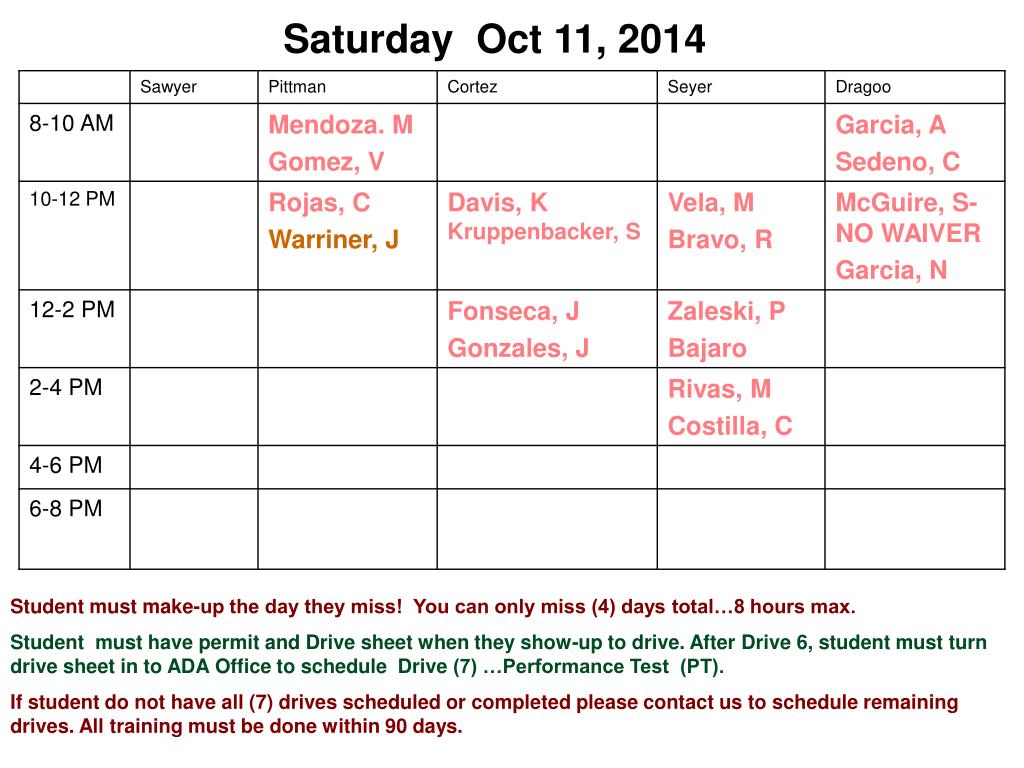 Saturday Oct 11, 2014

| | Sawyer | Pittman | Cortez | Seyer | Dragoo |
|---|---|---|---|---|---|
| 8-10 AM | | Mendoza. M Gomez, V | | | Garcia, A Sedeno, C |
| 10-12 PM | | Rojas, C Warriner, J | Davis, K Kruppenbacker, S | Vela, M Bravo, R | McGuire, S- NO WAIVER Garcia, N |
| 12-2 PM | | | Fonseca, J Gonzales, J | Zaleski, P Bajaro | |
| 2-4 PM | | | | Rivas, M Costilla, C | |
| 4-6 PM | | | | | |
| 6-8 PM | | | | | |

Student must make-up the day they miss! You can only miss (4) days total…8 hours max.

Student must have permit and Drive sheet when they show-up to drive. After Drive 6, student must turn drive sheet in to ADA Office to schedule Drive (7) …Performance Test (PT).

If student do not have all (7) drives scheduled or completed please contact us to schedule remaining drives. All training must be done within 90 days.